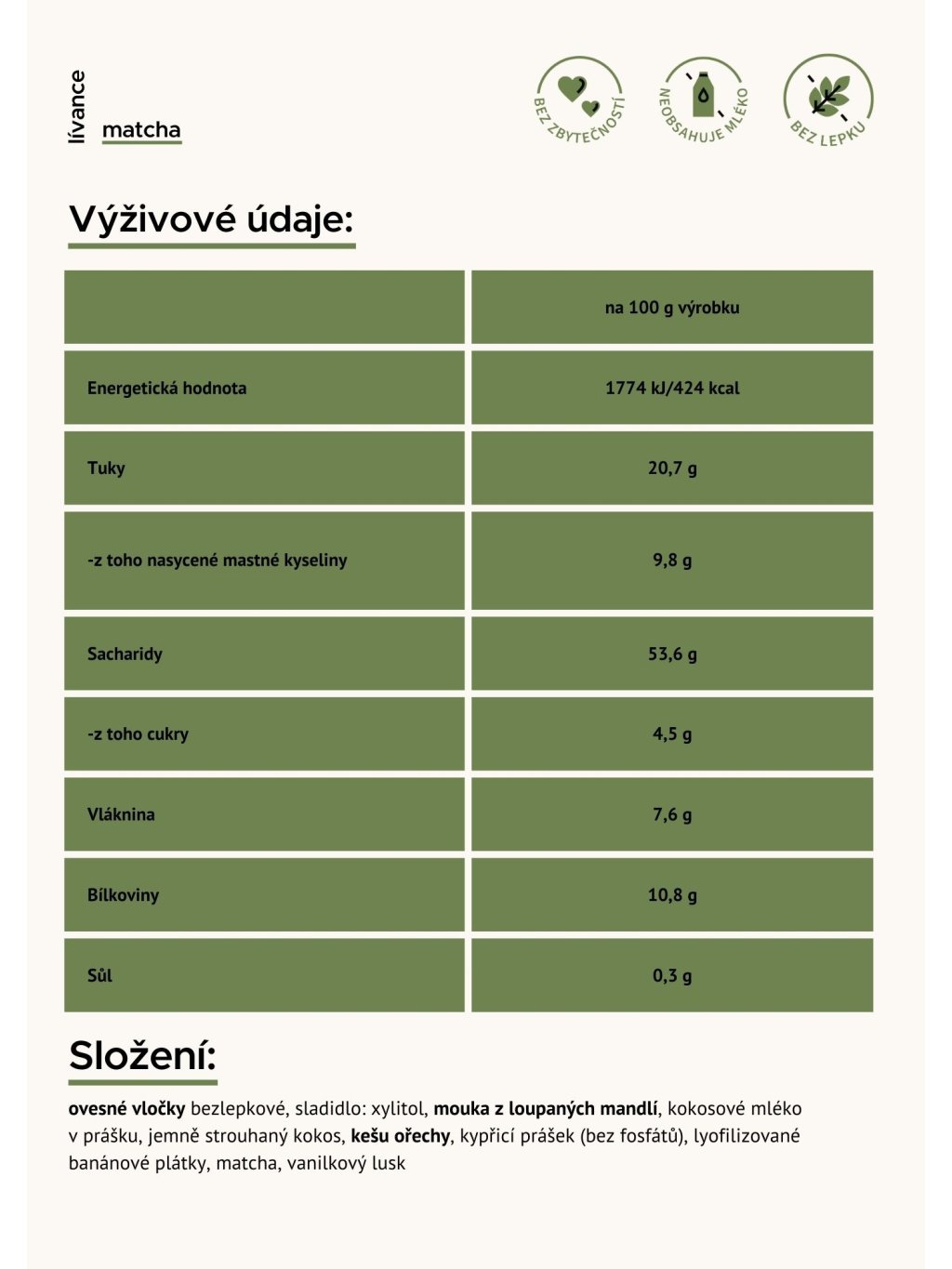 lívance

matcha

BEZ ZBYTEČNOSTÍ

NEOBSAHUJE MLÉKO

BEZ LEPKU

Výživové údaje:

| | na 100 g výrobku |
|---|---|
| Energetická hodnota | 1774 kJ/424 kcal |
| Tuky | 20,7 g |
| -z toho nasycené mastné kyseliny | 9,8 g |
| Sacharidy | 53,6 g |
| -z toho cukry | 4,5 g |
| Vláknina | 7,6 g |
| Bílkoviny | 10,8 g |
| Sůl | 0,3 g |

Složení:

ovesné vločky bezlepkové, sladidlo: xylitol, mouka z loupaných mandlí, kokosové mléko v prášku, jemně strouhaný kokos, kešu ořechy, kypřicí prášek (bez fosfátů), lyofilizované banánové plátky, matcha, vanilkový lusk